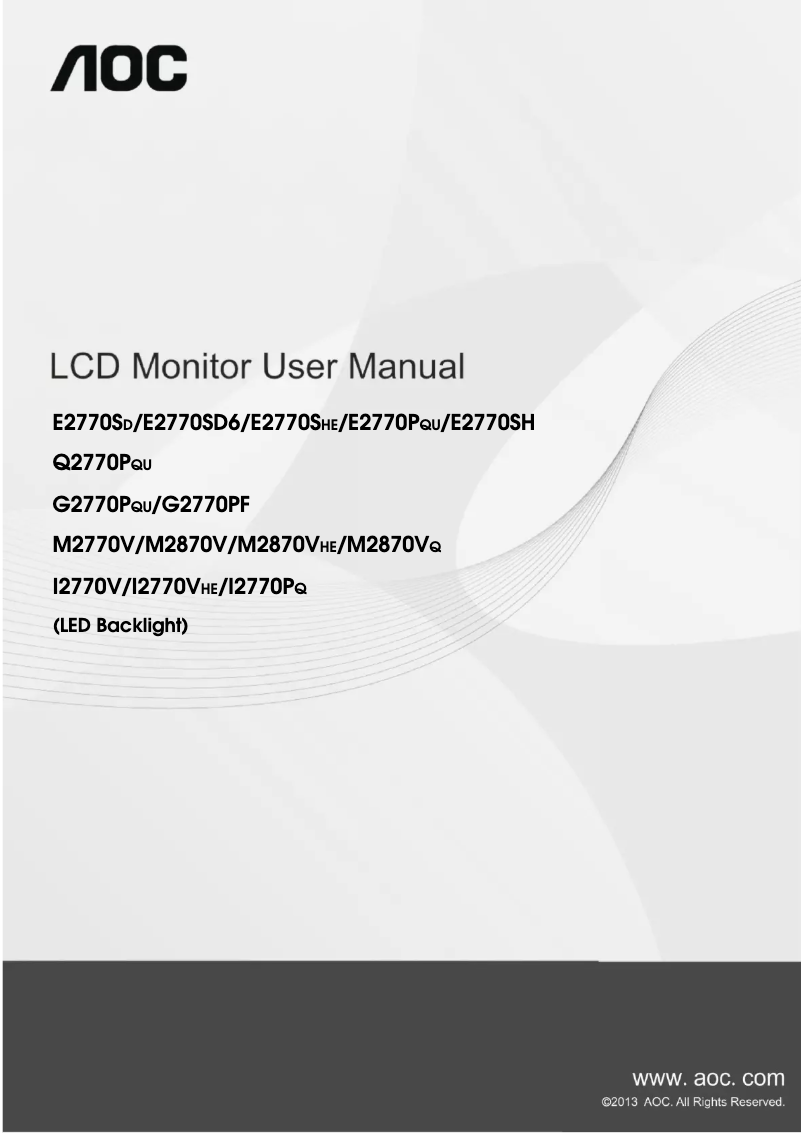 AOC

LCD Monitor User Manual

E2770SD/E2770SD6/E2770SHE/E2770PQU/E2770SH

Q2770PQU

G2770PQU/G2770PF

M2770V/M2870V/M2870VHE/M2870VQ

I2770V/I2770VHE/I2770PQ

(LED Backlight)

www. aoc. com

©2013 AOC. All Rights Reserved.